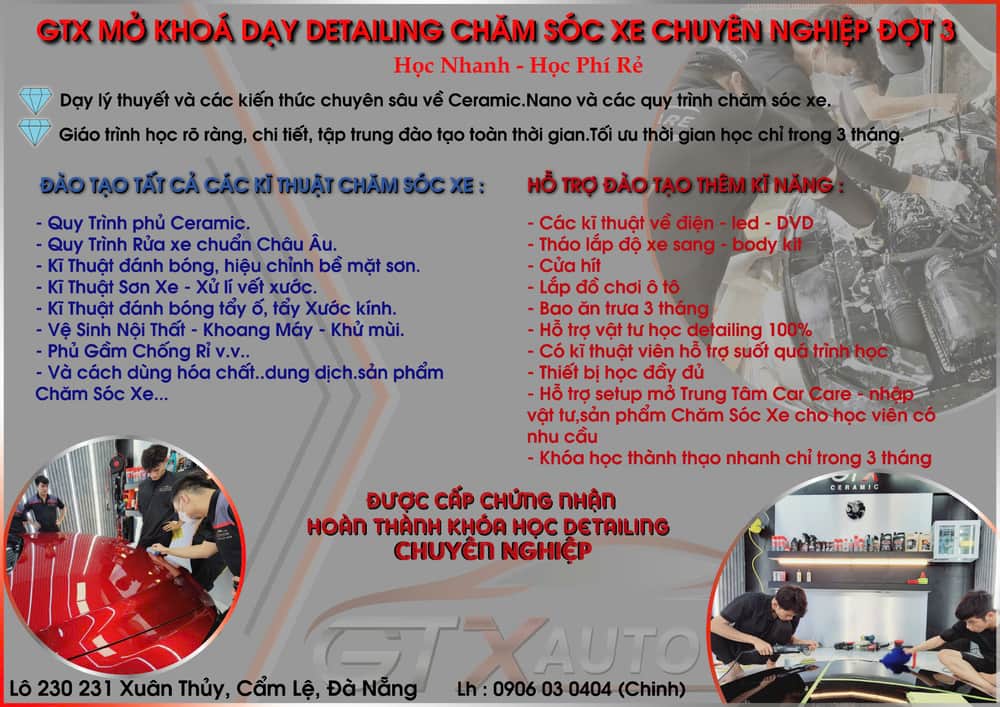 GTX MỞ KHOÁ DẠY DETAILING CHĂM SÓC XE CHUYÊN NGHIỆP ĐỢT 3

Học Nhanh - Học Phí Rẻ

Dạy lý thuyết và các kiến thức chuyên sâu về Ceramic.Nano và các quy trình chăm sóc xe.

Giáo trình học rõ ràng, chi tiết, tập trung đào tạo toàn thời gian.Tối ưu thời gian học chỉ trong 3 tháng.

ĐÀO TẠO TẤT CẢ CÁC KĨ THUẬT CHĂM SÓC XE :

- Quy Trình phủ Ceramic.
- Quy Trình Rửa xe chuẩn Châu Âu.
- Kĩ Thuật đánh bóng, hiệu chỉnh bề mặt sơn.
- Kĩ Thuật Sơn Xe - Xử lí vết xước.
- Kĩ Thuật đánh bóng tẩy ố, tẩy Xước kính.
- Vệ Sinh Nội Thất - Khoang Máy - Khử mùi.
- Phủ Gầm Chống Rỉ v.v..
- Và cách dùng hóa chất..dung dịch.sản phẩm Chăm Sóc Xe...

HỖ TRỢ ĐÀO TẠO THÊM KĨ NĂNG :

- Các kĩ thuật về điện - led - DVD
- Tháo lắp độ xe sang - body kit
- Cửa hít
- Lắp đồ chơi ô tô
- Bao ăn trưa 3 tháng
- Hỗ trợ vật tư học detailing 100%
- Có kĩ thuật viên hỗ trợ suốt quá trình học
- Thiết bị học đầy đủ
- Hỗ trợ setup mở Trung Tâm Car Care - nhập vật tư,sản phẩm Chăm Sóc Xe cho học viên có nhu cầu
- Khóa học thành thạo nhanh chỉ trong 3 tháng

ĐƯỢC CẤP CHỨNG NHẬN
HOÀN THÀNH KHÓA HỌC DETAILING
CHUYÊN NGHIỆP

GTX AUTO

Lô 230 231 Xuân Thủy, Cẩm Lệ, Đà Nẵng     Lh : 0906 03 0404 (Chinh)